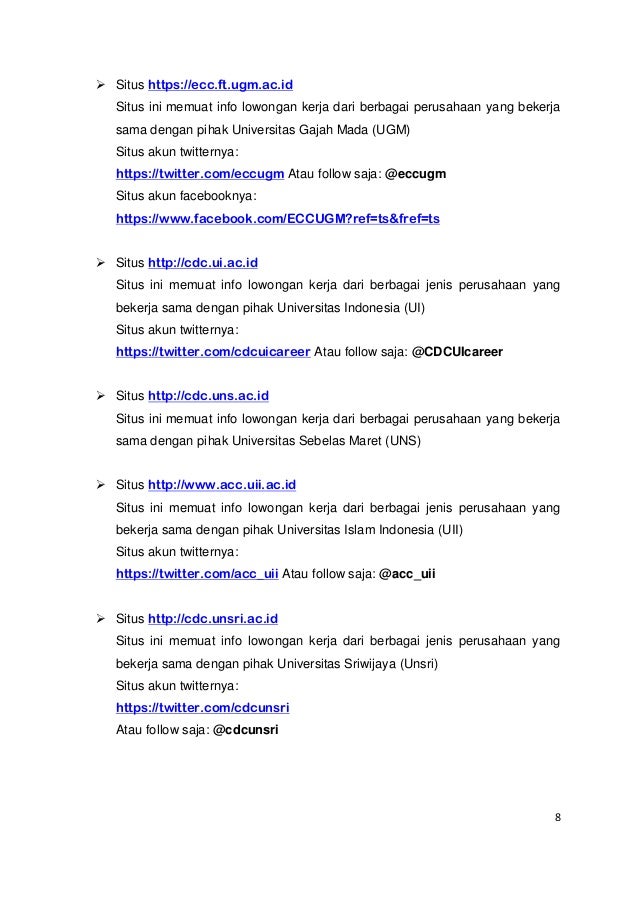 ➢ Situs https://ecc.ft.ugm.ac.id
Situs ini memuat info lowongan kerja dari berbagai perusahaan yang bekerja sama dengan pihak Universitas Gajah Mada (UGM)
Situs akun twitternya:
https://twitter.com/eccugm Atau follow saja: @eccugm
Situs akun facebooknya:
https://www.facebook.com/ECCUGM?ref=ts&fref=ts

➢ Situs http://cdc.ui.ac.id
Situs ini memuat info lowongan kerja dari berbagai jenis perusahaan yang bekerja sama dengan pihak Universitas Indonesia (UI)
Situs akun twitternya:
https://twitter.com/cdcuicareer Atau follow saja: @CDCUIcareer

➢ Situs http://cdc.uns.ac.id
Situs ini memuat info lowongan kerja dari berbagai perusahaan yang bekerja sama dengan pihak Universitas Sebelas Maret (UNS)

➢ Situs http://www.acc.uii.ac.id
Situs ini memuat info lowongan kerja dari berbagai jenis perusahaan yang bekerja sama dengan pihak Universitas Islam Indonesia (UII)
Situs akun twitternya:
https://twitter.com/acc_uii Atau follow saja: @acc_uii

➢ Situs http://cdc.unsri.ac.id
Situs ini memuat info lowongan kerja dari berbagai jenis perusahaan yang bekerja sama dengan pihak Universitas Sriwijaya (Unsri)
Situs akun twitternya:
https://twitter.com/cdcunsri
Atau follow saja: @cdcunsri

8